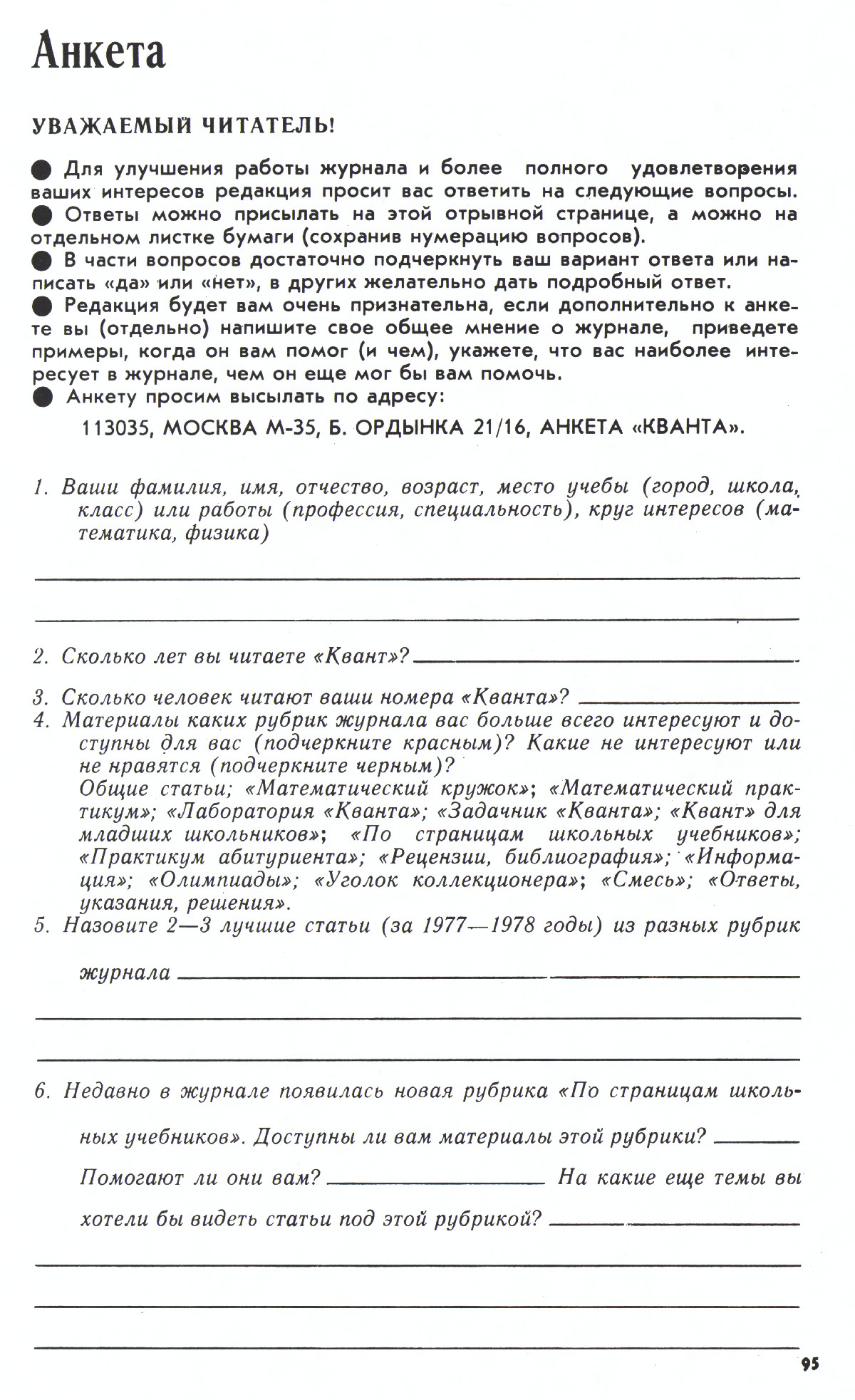 Анкета

УВАЖАЕМЫЙ ЧИТАТЕЛЬ!

● Для улучшения работы журнала и более полного удовлетворения ваших интересов редакция просит вас ответить на следующие вопросы.
● Ответы можно присылать на этой отрывной странице, а можно на отдельном листке бумаги (сохранив нумерацию вопросов).
● В части вопросов достаточно подчеркнуть ваш вариант ответа или написать «да» или «нет», в других желательно дать подробный ответ.
● Редакция будет вам очень признательна, если дополнительно к анкете вы (отдельно) напишите свое общее мнение о журнале, приведете примеры, когда он вам помог (и чем), укажете, что вас наиболее интересует в журнале, чем он еще мог бы вам помочь.
● Анкету просим высылать по адресу:

113035, МОСКВА М-35, Б. ОРДЫНКА 21/16, АНКЕТА «КВАНТА».

1. Ваши фамилия, имя, отчество, возраст, место учебы (город, школа, класс) или работы (профессия, специальность), круг интересов (математика, физика)

2. Сколько лет вы читаете «Квант»?

3. Сколько человек читают ваши номера «Кванта»?
4. Материалы каких рубрик журнала вас больше всего интересуют и доступны для вас (подчеркните красным)? Какие не интересуют или не нравятся (подчеркните черным)?
Общие статьи; «Математический кружок»; «Математический практикум»; «Лаборатория «Кванта»; «Задачник «Кванта»; «Квант» для младших школьников»; «По страницам школьных учебников»; «Практикум абитуриента»; «Рецензии, библиография»; «Информация»; «Олимпиады»; «Уголок коллекционера»; «Смесь»; «Ответы, указания, решения».
5. Назовите 2—3 лучшие статьи (за 1977—1978 годы) из разных рубрик журнала

6. Недавно в журнале появилась новая рубрика «По страницам школьных учебников». Доступны ли вам материалы этой рубрики? Помогают ли они вам? На какие еще темы вы хотели бы видеть статьи под этой рубрикой?

95